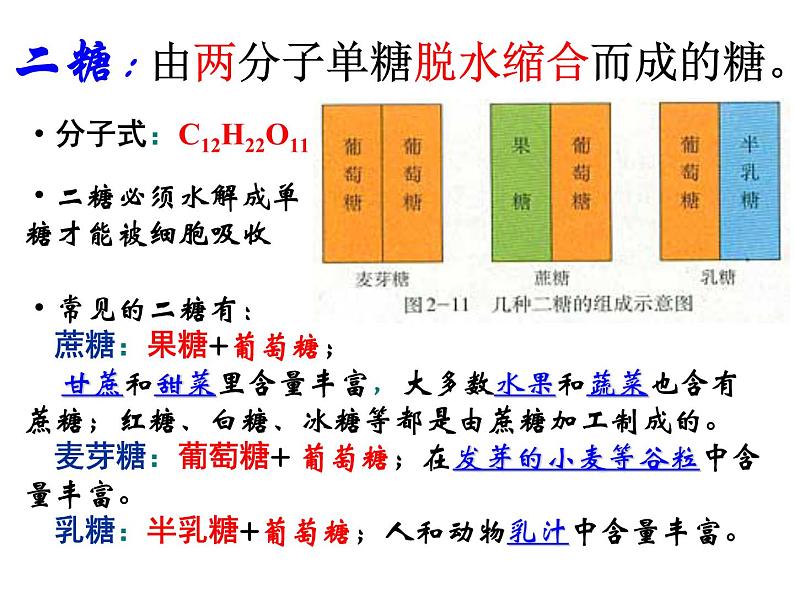 二糖：由两分子单糖脱水缩合而成的糖。

• 分子式：$C_{12}H_{22}O_{11}$

• 二糖必须水解成单糖才能被细胞吸收

葡萄糖 葡萄糖
麦芽糖

果糖 葡萄糖
蔗糖

葡萄糖 半乳糖
乳糖

图2-11 几种二糖的组成示意图

• 常见的二糖有：
蔗糖：果糖+葡萄糖；
甘蔗和甜菜里含量丰富，大多数水果和蔬菜也含有蔗糖；红糖、白糖、冰糖等都是由蔗糖加工制成的。
麦芽糖：葡萄糖+ 葡萄糖；在发芽的小麦等谷粒中含量丰富。
乳糖：半乳糖+葡萄糖；人和动物乳汁中含量丰富。